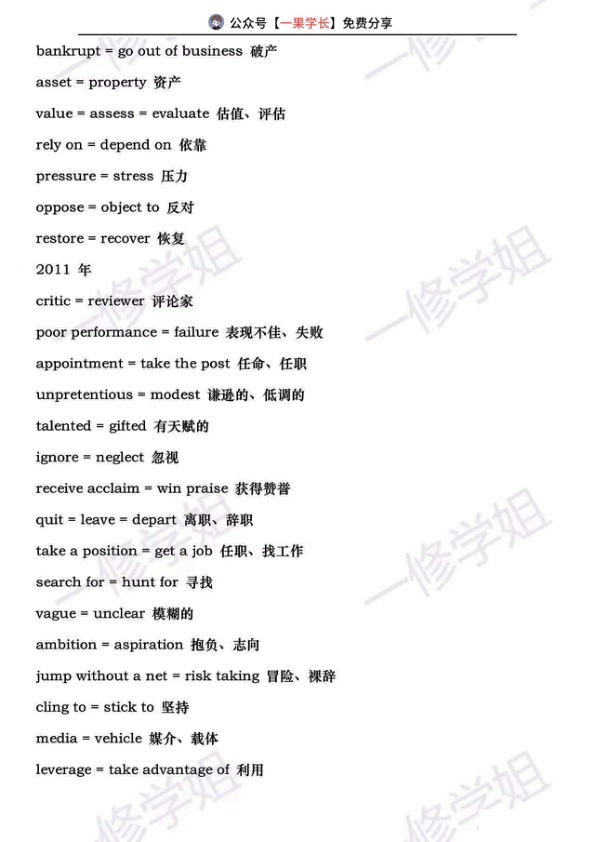 公众号【一果学长】免费分享

bankrupt = go out of business 破产

asset = property 资产

value = assess = evaluate 估值、评估

rely on = depend on 依靠

pressure = stress 压力

oppose = object to 反对

restore = recover 恢复

2011 年

critic = reviewer 评论家

poor performance = failure 表现不佳、失败

appointment = take the post 任命、任职

unpretentious = modest 谦逊的、低调的

talented = gifted 有天赋的

ignore = neglect 忽视

receive acclaim = win praise 获得赞誉

quit = leave = depart 离职、辞职

take a position = get a job 任职、找工作

search for = hunt for 寻找

vague = unclear 模糊的

ambition = aspiration 抱负、志向

jump without a net = risk taking 冒险、裸辞

cling to = stick to 坚持

media = vehicle 媒介、载体

leverage = take advantage of 利用

一修学姐 一修学姐 一修学姐 一修学姐